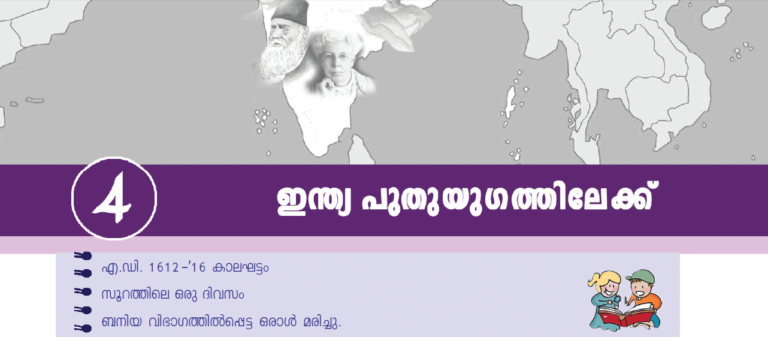 4

ഇന്ത്യ പുതുയുഗത്തിലേക്ക്

എ.ഡി. 1612–'16 കാലഘട്ടം
സൂറത്തിലെ ഒരു ദിവസം
ബനിയ വിഭാഗത്തിൽപ്പെട്ട ഒരാൾ മരിച്ചു.